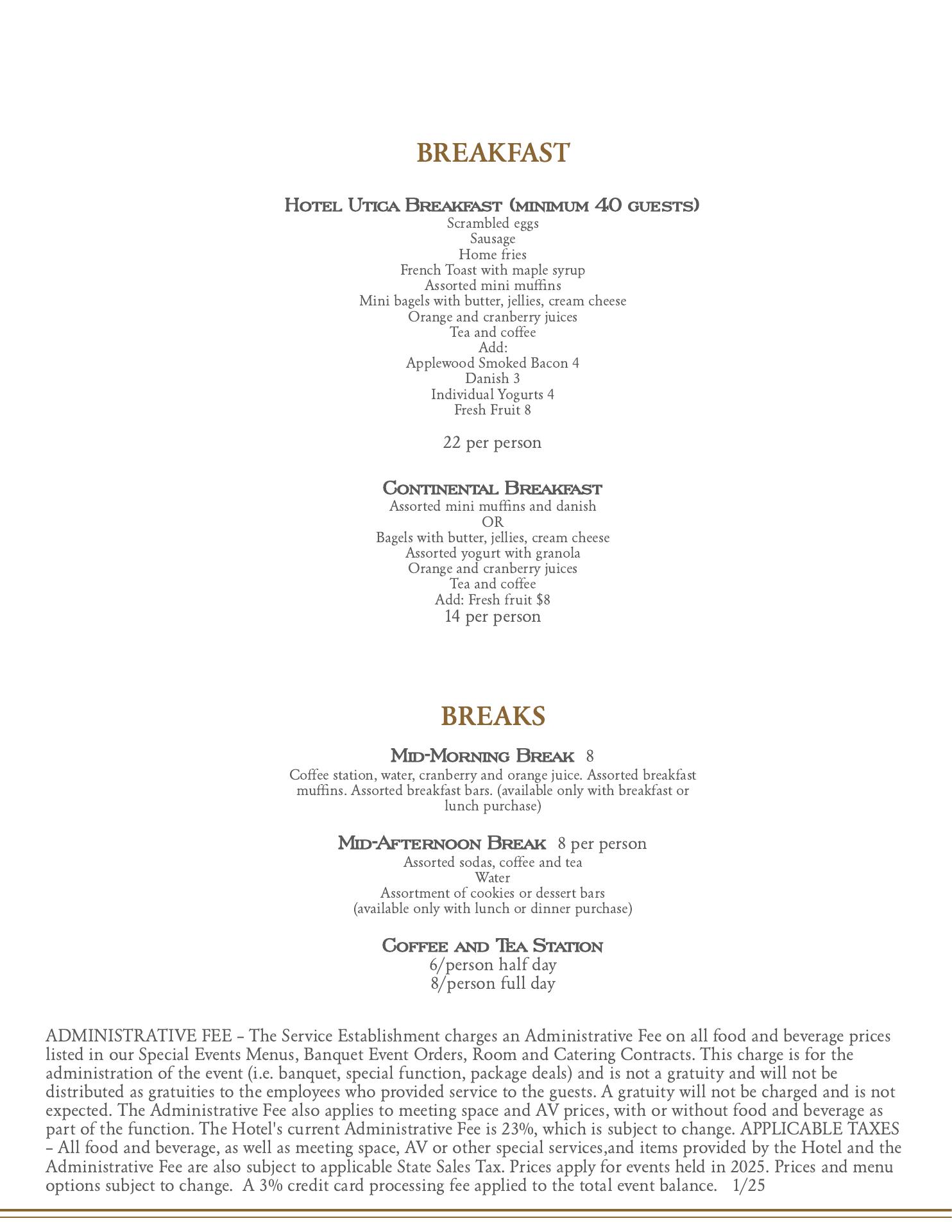 BREAKFAST

Hotel Utica Breakfast (minimum 40 guests)
Scrambled eggs
Sausage
Home fries
French Toast with maple syrup
Assorted mini muffins
Mini bagels with butter, jellies, cream cheese
Orange and cranberry juices
Tea and coffee
Add:
Applewood Smoked Bacon 4
Danish 3
Individual Yogurts 4
Fresh Fruit 8

22 per person

Continental Breakfast
Assorted mini muffins and danish
OR
Bagels with butter, jellies, cream cheese
Assorted yogurt with granola
Orange and cranberry juices
Tea and coffee
Add: Fresh fruit $8
14 per person

BREAKS

Mid-Morning Break 8
Coffee station, water, cranberry and orange juice. Assorted breakfast muffins. Assorted breakfast bars. (available only with breakfast or lunch purchase)

Mid-Afternoon Break 8 per person
Assorted sodas, coffee and tea
Water
Assortment of cookies or dessert bars
(available only with lunch or dinner purchase)

Coffee and Tea Station
6/person half day
8/person full day

ADMINISTRATIVE FEE – The Service Establishment charges an Administrative Fee on all food and beverage prices listed in our Special Events Menus, Banquet Event Orders, Room and Catering Contracts. This charge is for the administration of the event (i.e. banquet, special function, package deals) and is not a gratuity and will not be distributed as gratuities to the employees who provided service to the guests. A gratuity will not be charged and is not expected. The Administrative Fee also applies to meeting space and AV prices, with or without food and beverage as part of the function. The Hotel's current Administrative Fee is 23%, which is subject to change. APPLICABLE TAXES – All food and beverage, as well as meeting space, AV or other special services,and items provided by the Hotel and the Administrative Fee are also subject to applicable State Sales Tax. Prices apply for events held in 2025. Prices and menu options subject to change. A 3% credit card processing fee applied to the total event balance. 1/25